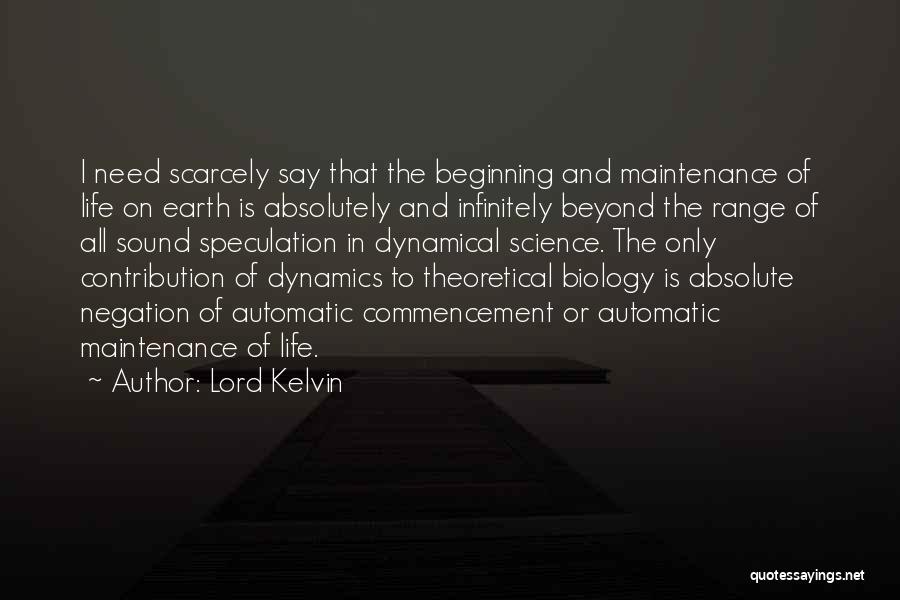 I need scarcely say that the beginning and maintenance of life on earth is absolutely and infinitely beyond the range of all sound speculation in dynamical science. The only contribution of dynamics to theoretical biology is absolute negation of automatic commencement or automatic maintenance of life.

~ Author: Lord Kelvin

quotessayings.net